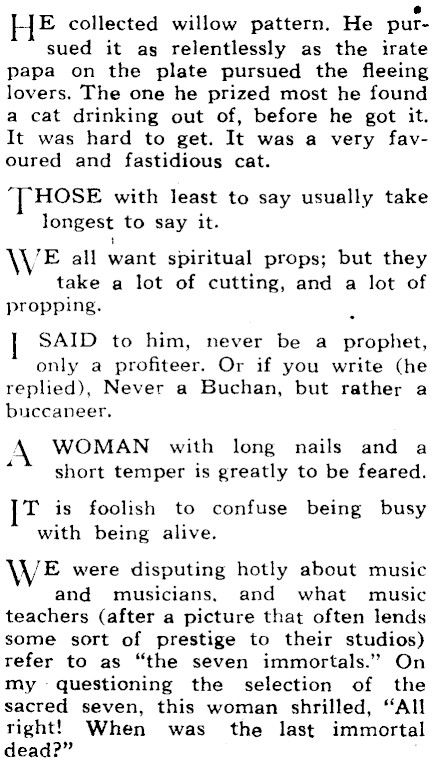 HE collected willow pattern. He pursued it as relentlessly as the irate papa on the plate pursued the fleeing lovers. The one he prized most he found a cat drinking out of, before he got it. It was hard to get. It was a very favoured and fastidious cat.

THOSE with least to say usually take longest to say it.

WE all want spiritual props; but they take a lot of cutting, and a lot of propping.

I SAID to him, never be a prophet, only a profiteer. Or if you write (he replied), Never a Buchan, but rather a buccaneer.

A WOMAN with long nails and a short temper is greatly to be feared.

IT is foolish to confuse being busy with being alive.

WE were disputing hotly about music and musicians, and what music teachers (after a picture that often lends some sort of prestige to their studios) refer to as "the seven immortals." On my questioning the selection of the sacred seven, this woman shrilled, "All right! When was the last immortal dead?"